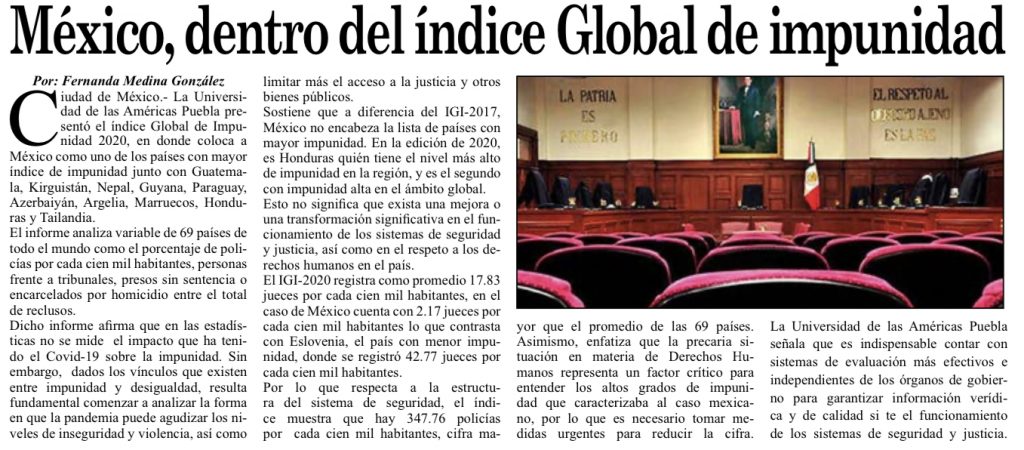 México, dentro del índice Global de impunidad

Por: Fernanda Medina González

Ciudad de México.- La Universidad de las Américas Puebla presentó el índice Global de Impunidad 2020, en donde coloca a México como uno de los países con mayor índice de impunidad junto con Guatemala, Kirguistán, Nepal, Guyana, Paraguay, Azerbaiyán, Argelia, Marruecos, Honduras y Tailandia.

El informe analiza variable de 69 países de todo el mundo como el porcentaje de policías por cada cien mil habitantes, personas frente a tribunales, presos sin sentencia o encarcelados por homicidio entre el total de reclusos.

Dicho informe afirma que en las estadísticas no se mide el impacto que ha tenido el Covid-19 sobre la impunidad. Sin embargo, dados los vínculos que existen entre impunidad y desigualdad, resulta fundamental comenzar a analizar la forma en que la pandemia puede agudizar los niveles de inseguridad y violencia, así como limitar más el acceso a la justicia y otros bienes públicos.

Sostiene que a diferencia del IGI-2017, México no encabeza la lista de países con mayor impunidad. En la edición de 2020, es Honduras quién tiene el nivel más alto de impunidad en la región, y es el segundo con impunidad alta en el ámbito global.

Esto no significa que exista una mejora o una transformación significativa en el funcionamiento de los sistemas de seguridad y justicia, así como en el respeto a los derechos humanos en el país.

El IGI-2020 registra como promedio 17.83 jueces por cada cien mil habitantes, en el caso de México cuenta con 2.17 jueces por cada cien mil habitantes lo que contrasta con Eslovenia, el país con menor impunidad, donde se registró 42.77 jueces por cada cien mil habitantes.

Por lo que respecta a la estructura del sistema de seguridad, el índice muestra que hay 347.76 policías por cada cien mil habitantes, cifra mayor que el promedio de las 69 países. Asimismo, enfatiza que la precaria situación en materia de Derechos Humanos representa un factor crítico para entender los altos grados de impunidad que caracterizaba al caso mexicano, por lo que es necesario tomar medidas urgentes para reducir la cifra.

La Universidad de las Américas Puebla señala que es indispensable contar con sistemas de evaluación más efectivos e independientes de los órganos de gobierno para garantizar información verídica y de calidad si te el funcionamiento de los sistemas de seguridad y justicia.

LA PATRIA ES PRIMERO

EL RESPETO AL DERECHO AJENO ES LA PAZ